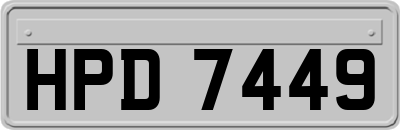 HPD 7449